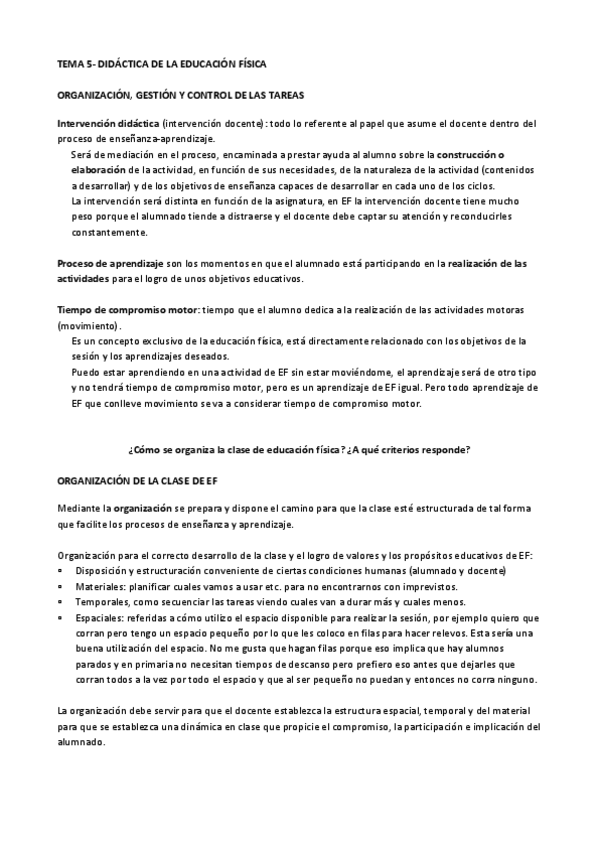 TEMA 5- DIDÁCTICA DE LA EDUCACIÓN FÍSICA

ORGANIZACIÓN, GESTIÓN Y CONTROL DE LAS TAREAS

Intervención didáctica (intervención docente): todo lo referente al papel que asume el docente dentro del proceso de enseñanza-aprendizaje.

Será de mediación en el proceso, encaminada a prestar ayuda al alumno sobre la construcción o elaboración de la actividad, en función de sus necesidades, de la naturaleza de la actividad (contenidos a desarrollar) y de los objetivos de enseñanza capaces de desarrollar en cada uno de los ciclos.

La intervención será distinta en función de la asignatura, en EF la intervención docente tiene mucho peso porque el alumnado tiende a distraerse y el docente debe captar su atención y reconducirles constantemente.

Proceso de aprendizaje son los momentos en que el alumnado está participando en la realización de las actividades para el logro de unos objetivos educativos.

Tiempo de compromiso motor: tiempo que el alumno dedica a la realización de las actividades motoras (movimiento).

Es un concepto exclusivo de la educación física, está directamente relacionado con los objetivos de la sesión y los aprendizajes deseados.

Puedo estar aprendiendo en una actividad de EF sin estar moviéndome, el aprendizaje será de otro tipo y no tendrá tiempo de compromiso motor, pero es un aprendizaje de EF igual. Pero todo aprendizaje de EF que conlleve movimiento se va a considerar tiempo de compromiso motor.

¿Cómo se organiza la clase de educación física? ¿A qué criterios responde?

ORGANIZACIÓN DE LA CLASE DE EF

Mediante la organización se prepara y dispone el camino para que la clase esté estructurada de tal forma que facilite los procesos de enseñanza y aprendizaje.

Organización para el correcto desarrollo de la clase y el logro de valores y los propósitos educativos de EF:
• Disposición y estructuración conveniente de ciertas condiciones humanas (alumnado y docente)
• Materiales: planificar cuales vamos a usar etc. para no encontrarnos con imprevistos.
• Temporales, como secuenciar las tareas viendo cuales van a durar más y cuales menos.
• Espaciales: referidas a cómo utilizo el espacio disponible para realizar la sesión, por ejemplo quiero que corran pero tengo un espacio pequeño por lo que les coloco en filas para hacer relevos. Esta sería una buena utilización del espacio. No me gusta que hagan filas porque eso implica que hay alumnos parados y en primaria no necesitan tiempos de descanso pero prefiero eso antes que dejarles que corran todos a la vez por todo el espacio y que al ser pequeño no puedan y entonces no corra ninguno.

La organización debe servir para que el docente establezca la estructura espacial, temporal y del material para que se establezca una dinámica en clase que propicie el compromiso, la participación e implicación del alumnado.